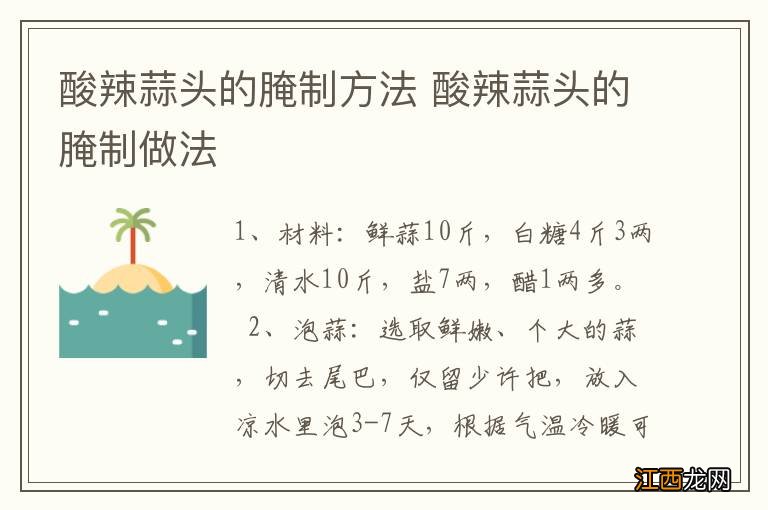 酸辣蒜头的腌制方法 酸辣蒜头的腌制做法

1、材料：鲜蒜10斤，白糖4斤3两，清水10斤，盐7两，醋1两多。

2、泡蒜：选取鲜嫩、个大的蒜，切去尾巴，仅留少许把，放入凉水里泡3-7天，根据气温冷暖可

江西龙网